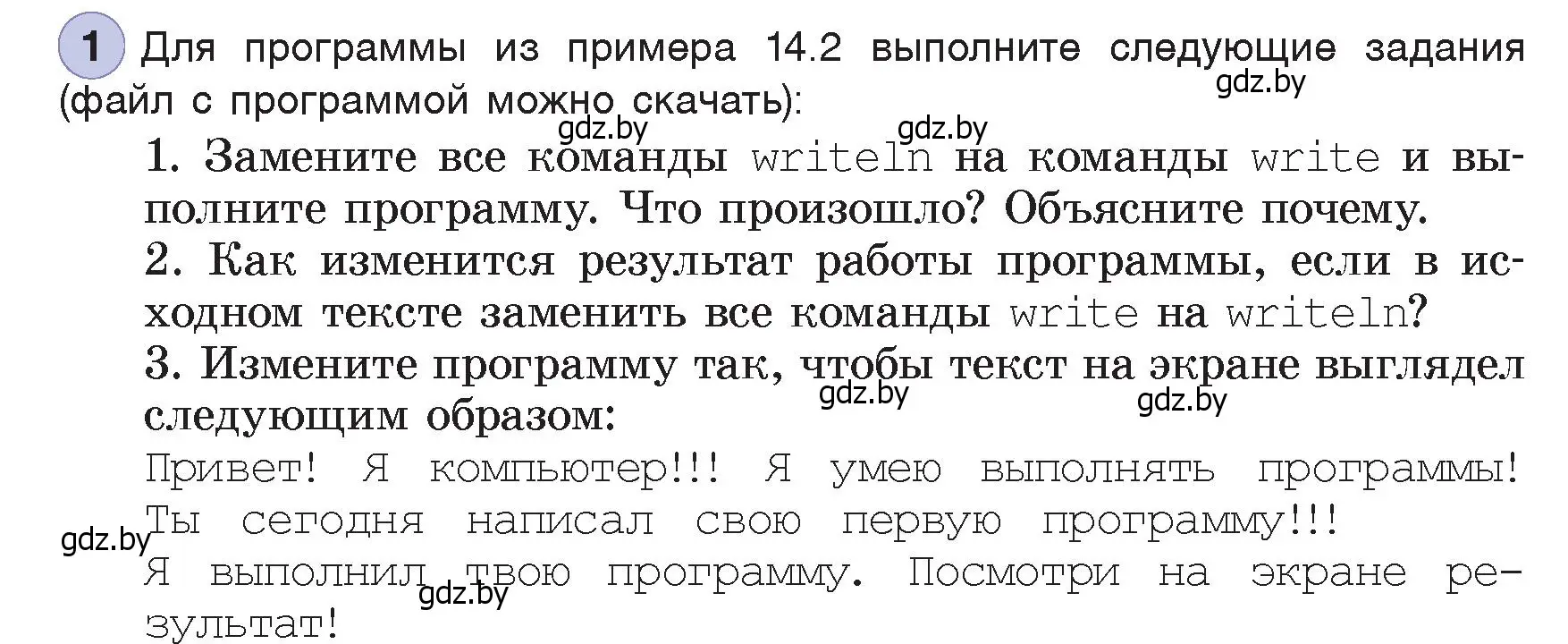 1 Для программы из примера 14.2 выполните следующие задания (файл с программой можно скачать):

gdz.by

gdz.by gdz.by

1. Замените все команды writeln на команды write и выполните программу. Что произошло? Объясните почему.

2. Как изменится результат работы программы, если в исходном тексте заменить все команды write на writeln?

3. Измените программу так, чтобы текст на экране выглядел следующим образом:

gdz.by gdz.by

Привет! Я компьютер!!! Я умею выполнять программы! Ты сегодня написал свою первую программу!!!

gdz.by

Я выполнил твою программу. Посмотри на экране результат!

gdz.by